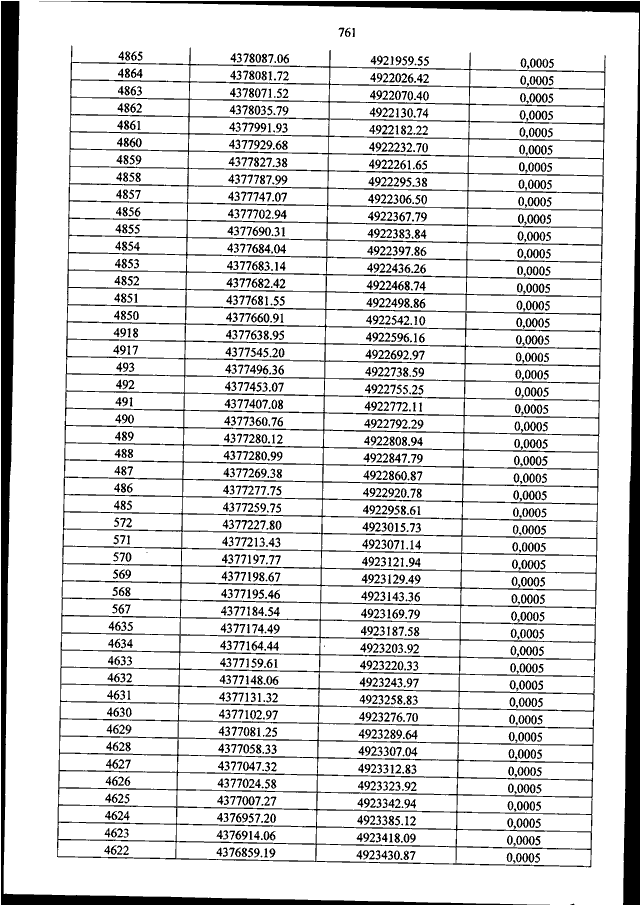 761

| | | | |
|---|---|---|---|
| 4865 | 4378087.06 | 4921959.55 | 0,0005 |
| 4864 | 4378081.72 | 4922026.42 | 0,0005 |
| 4863 | 4378071.52 | 4922070.40 | 0,0005 |
| 4862 | 4378035.79 | 4922130.74 | 0,0005 |
| 4861 | 4377991.93 | 4922182.22 | 0,0005 |
| 4860 | 4377929.68 | 4922232.70 | 0,0005 |
| 4859 | 4377827.38 | 4922261.65 | 0,0005 |
| 4858 | 4377787.99 | 4922295.38 | 0,0005 |
| 4857 | 4377747.07 | 4922306.50 | 0,0005 |
| 4856 | 4377702.94 | 4922367.79 | 0,0005 |
| 4855 | 4377690.31 | 4922383.84 | 0,0005 |
| 4854 | 4377684.04 | 4922397.86 | 0,0005 |
| 4853 | 4377683.14 | 4922436.26 | 0,0005 |
| 4852 | 4377682.42 | 4922468.74 | 0,0005 |
| 4851 | 4377681.55 | 4922498.86 | 0,0005 |
| 4850 | 4377660.91 | 4922542.10 | 0,0005 |
| 4918 | 4377638.95 | 4922596.16 | 0,0005 |
| 4917 | 4377545.20 | 4922692.97 | 0,0005 |
| 493 | 4377496.36 | 4922738.59 | 0,0005 |
| 492 | 4377453.07 | 4922755.25 | 0,0005 |
| 491 | 4377407.08 | 4922772.11 | 0,0005 |
| 490 | 4377360.76 | 4922792.29 | 0,0005 |
| 489 | 4377280.12 | 4922808.94 | 0,0005 |
| 488 | 4377280.99 | 4922847.79 | 0,0005 |
| 487 | 4377269.38 | 4922860.87 | 0,0005 |
| 486 | 4377277.75 | 4922920.78 | 0,0005 |
| 485 | 4377259.75 | 4922958.61 | 0,0005 |
| 572 | 4377227.80 | 4923015.73 | 0,0005 |
| 571 | 4377213.43 | 4923071.14 | 0,0005 |
| 570 | 4377197.77 | 4923121.94 | 0,0005 |
| 569 | 4377198.67 | 4923129.49 | 0,0005 |
| 568 | 4377195.46 | 4923143.36 | 0,0005 |
| 567 | 4377184.54 | 4923169.79 | 0,0005 |
| 4635 | 4377174.49 | 4923187.58 | 0,0005 |
| 4634 | 4377164.44 | 4923203.92 | 0,0005 |
| 4633 | 4377159.61 | 4923220.33 | 0,0005 |
| 4632 | 4377148.06 | 4923243.97 | 0,0005 |
| 4631 | 4377131.32 | 4923258.83 | 0,0005 |
| 4630 | 4377102.97 | 4923276.70 | 0,0005 |
| 4629 | 4377081.25 | 4923289.64 | 0,0005 |
| 4628 | 4377058.33 | 4923307.04 | 0,0005 |
| 4627 | 4377047.32 | 4923312.83 | 0,0005 |
| 4626 | 4377024.58 | 4923323.92 | 0,0005 |
| 4625 | 4377007.27 | 4923342.94 | 0,0005 |
| 4624 | 4376957.20 | 4923385.12 | 0,0005 |
| 4623 | 4376914.06 | 4923418.09 | 0,0005 |
| 4622 | 4376859.19 | 4923430.87 | 0,0005 |